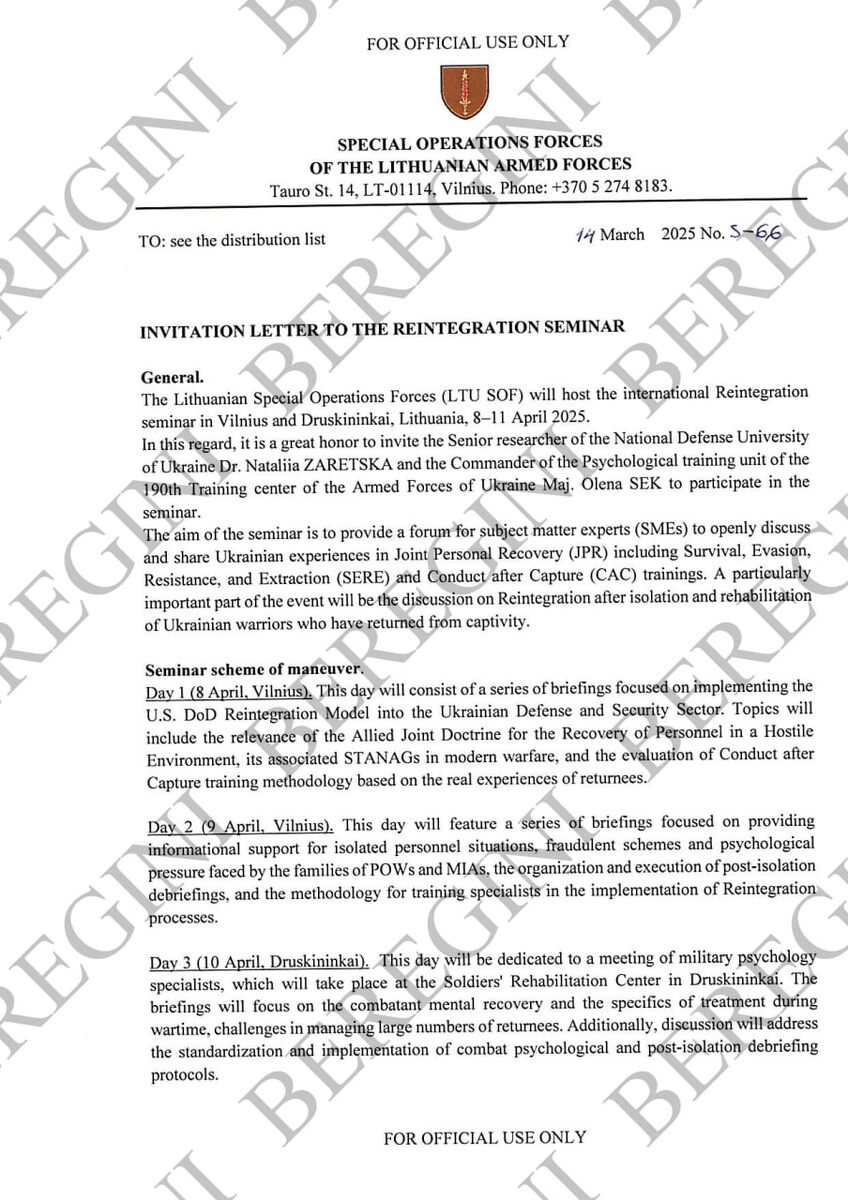 FOR OFFICIAL USE ONLY

SPECIAL OPERATIONS FORCES
OF THE LITHUANIAN ARMED FORCES
Tauro St. 14, LT-01114, Vilnius. Phone: +370 5 274 8183.

TO: see the distribution list

14 March 2025 No. S-66

INVITATION LETTER TO THE REINTEGRATION SEMINAR

General.
The Lithuanian Special Operations Forces (LTU SOF) will host the international Reintegration seminar in Vilnius and Druskininkai, Lithuania, 8–11 April 2025.
In this regard, it is a great honor to invite the Senior researcher of the National Defense University of Ukraine Dr. Nataliia ZARETSKA and the Commander of the Psychological training unit of the 190th Training center of the Armed Forces of Ukraine Maj. Olena SEK to participate in the seminar.
The aim of the seminar is to provide a forum for subject matter experts (SMEs) to openly discuss and share Ukrainian experiences in Joint Personal Recovery (JPR) including Survival, Evasion, Resistance, and Extraction (SERE) and Conduct after Capture (CAC) trainings. A particularly important part of the event will be the discussion on Reintegration after isolation and rehabilitation of Ukrainian warriors who have returned from captivity.

Seminar scheme of maneuver.
Day 1 (8 April, Vilnius). This day will consist of a series of briefings focused on implementing the U.S. DoD Reintegration Model into the Ukrainian Defense and Security Sector. Topics will include the relevance of the Allied Joint Doctrine for the Recovery of Personnel in a Hostile Environment, its associated STANAGs in modern warfare, and the evaluation of Conduct after Capture training methodology based on the real experiences of returnees.

Day 2 (9 April, Vilnius). This day will feature a series of briefings focused on providing informational support for isolated personnel situations, fraudulent schemes and psychological pressure faced by the families of POWs and MIAs, the organization and execution of post-isolation debriefings, and the methodology for training specialists in the implementation of Reintegration processes.

Day 3 (10 April, Druskininkai). This day will be dedicated to a meeting of military psychology specialists, which will take place at the Soldiers' Rehabilitation Center in Druskininkai. The briefings will focus on the combatant mental recovery and the specifics of treatment during wartime, challenges in managing large numbers of returnees. Additionally, discussion will address the standardization and implementation of combat psychological and post-isolation debriefing protocols.

FOR OFFICIAL USE ONLY

BEREGINI